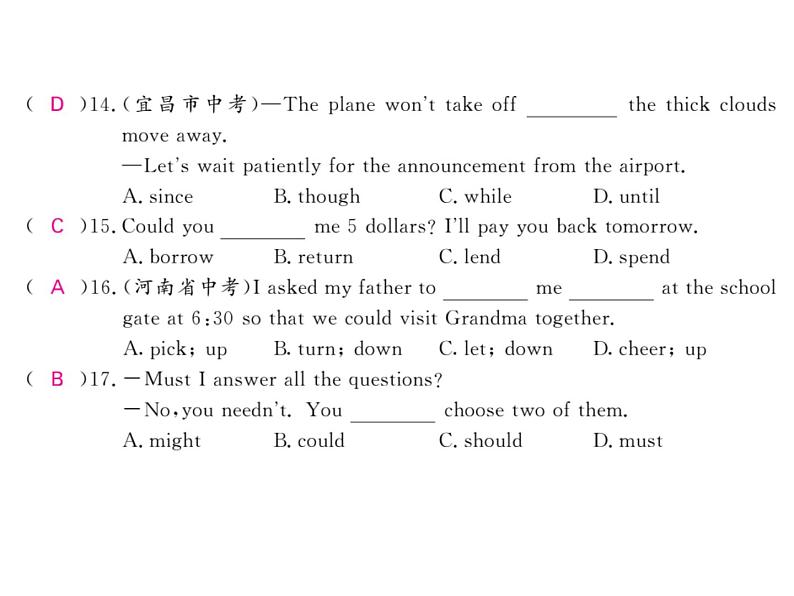 ( D )14.(宜昌市中考)—The plane won't take off ________ the thick clouds move away.
—Let's wait patiently for the announcement from the airport.
A. since B. though C. while D. until

( C )15. Could you ________ me 5 dollars? I'll pay you back tomorrow.
A. borrow B. return C. lend D. spend

( A )16.(河南省中考)I asked my father to ________ me ________ at the school gate at 6:30 so that we could visit Grandma together.
A. pick; up B. turn; down C. let; down D. cheer; up

( B )17. —Must I answer all the questions?
—No, you needn't. You ________ choose two of them.
A. might B. could C. should D. must